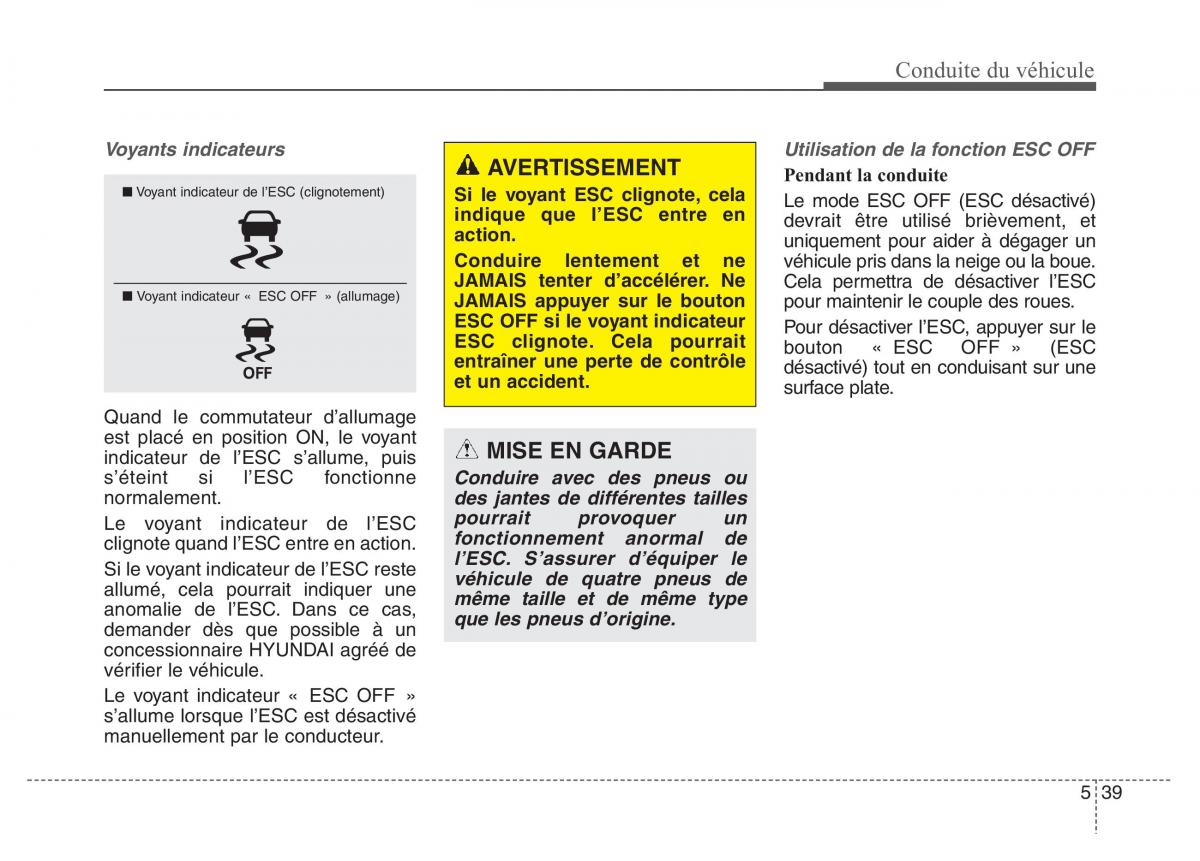 Conduite du véhicule

Voyants indicateurs

■ Voyant indicateur de l'ESC (clignotement)

■ Voyant indicateur « ESC OFF » (allumage)

OFF

Quand le commutateur d'allumage est placé en position ON, le voyant indicateur de l'ESC s'allume, puis s'éteint si l'ESC fonctionne normalement.

Le voyant indicateur de l'ESC clignote quand l'ESC entre en action.

Si le voyant indicateur de l'ESC reste allumé, cela pourrait indiquer une anomalie de l'ESC. Dans ce cas, demander dès que possible à un concessionnaire HYUNDAI agréé de vérifier le véhicule.

Le voyant indicateur « ESC OFF » s'allume lorsque l'ESC est désactivé manuellement par le conducteur.

AVERTISSEMENT

Si le voyant ESC clignote, cela indique que l'ESC entre en action.

Conduire lentement et ne JAMAIS tenter d'accélérer. Ne JAMAIS appuyer sur le bouton ESC OFF si le voyant indicateur ESC clignote. Cela pourrait entraîner une perte de contrôle et un accident.

MISE EN GARDE

Conduire avec des pneus ou des jantes de différentes tailles pourrait provoquer un fonctionnement anormal de l'ESC. S'assurer d'équiper le véhicule de quatre pneus de même taille et de même type que les pneus d'origine.

Utilisation de la fonction ESC OFF

Pendant la conduite

Le mode ESC OFF (ESC désactivé) devrait être utilisé brièvement, et uniquement pour aider à dégager un véhicule pris dans la neige ou la boue. Cela permettra de désactiver l'ESC pour maintenir le couple des roues.

Pour désactiver l'ESC, appuyer sur le bouton « ESC OFF » (ESC désactivé) tout en conduisant sur une surface plate.

5 39